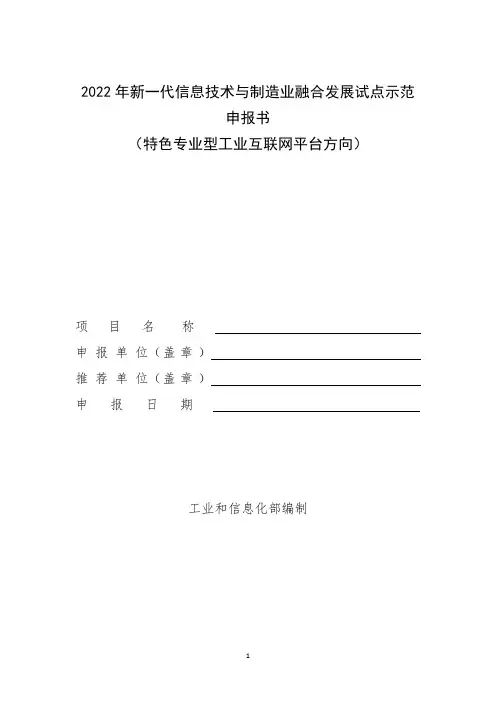 2022年新一代信息技术与制造业融合发展试点示范

申报书

（特色专业型工业互联网平台方向）

项目名称 ____

申报单位（盖章）____

推荐单位（盖章）____

申报日期 ____

工业和信息化部编制

1